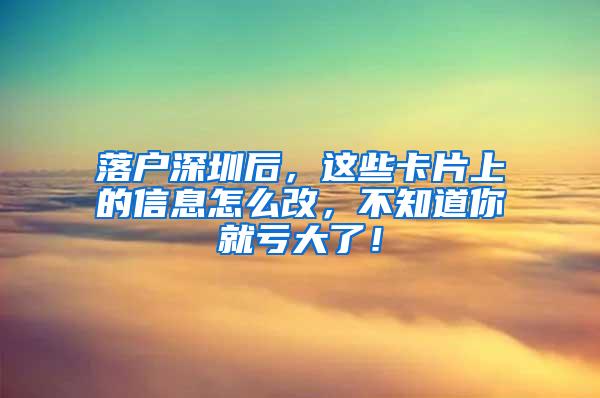 落户深圳后，这些卡片上的信息怎么改，不知道你就亏大了！